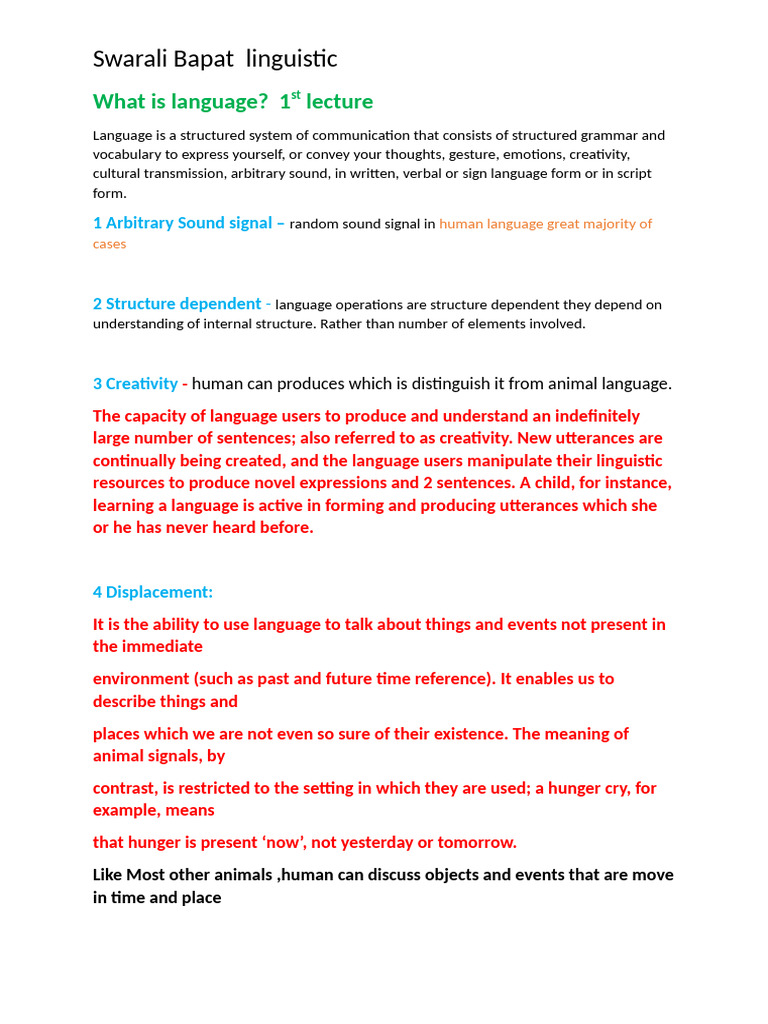 Swarali Bapat linguistic

What is language? $1^{st}$ lecture

Language is a structured system of communication that consists of structured grammar and vocabulary to express yourself, or convey your thoughts, gesture, emotions, creativity, cultural transmission, arbitrary sound, in written, verbal or sign language form or in script form.

1 Arbitrary Sound signal – random sound signal in human language great majority of cases

2 Structure dependent - language operations are structure dependent they depend on understanding of internal structure. Rather than number of elements involved.

3 Creativity - human can produces which is distinguish it from animal language.

The capacity of language users to produce and understand an indefinitely large number of sentences; also referred to as creativity. New utterances are continually being created, and the language users manipulate their linguistic resources to produce novel expressions and 2 sentences. A child, for instance, learning a language is active in forming and producing utterances which she or he has never heard before.

4 Displacement:

It is the ability to use language to talk about things and events not present in the immediate

environment (such as past and future time reference). It enables us to describe things and

places which we are not even so sure of their existence. The meaning of animal signals, by

contrast, is restricted to the setting in which they are used; a hunger cry, for example, means

that hunger is present ‘now’, not yesterday or tomorrow.

Like Most other animals ,human can discuss objects and events that are move in time and place